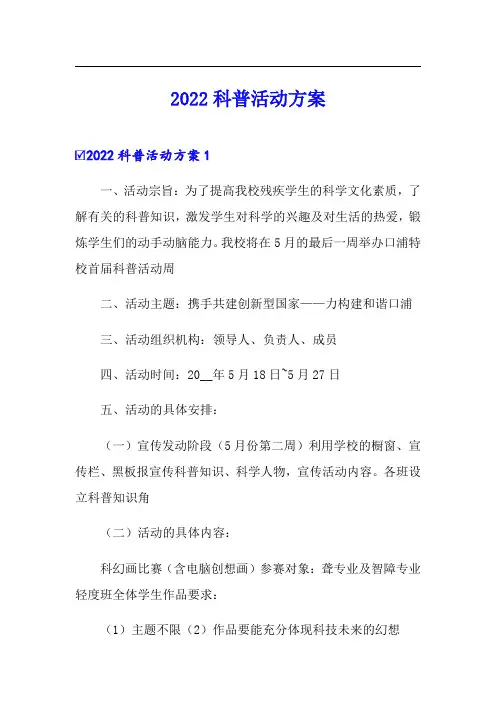 2022 科普活动方案

☑2022 科普活动方案 1

一、活动宗旨：为了提高我校残疾学生的科学文化素质，了解有关的科普知识，激发学生对科学的兴趣及对生活的热爱，锻炼学生们的动手动脑能力。我校将在 5 月的最后一周举办口浦特校首届科普活动周

二、活动主题：携手共建创新型国家——力构建和谐口浦

三、活动组织机构：领导人、负责人、成员

四、活动时间：20__年 5 月 18 日~5 月 27 日

五、活动的具体安排：

（一）宣传发动阶段（5 月份第二周）利用学校的橱窗、宣传栏、黑板报宣传科普知识、科学人物，宣传活动内容。各班设立科普知识角

（二）活动的具体内容：

科幻画比赛（含电脑创想画）参赛对象：聋专业及智障专业轻度班全体学生作品要求：

（1）主题不限（2）作品要能充分体现科技未来的幻想